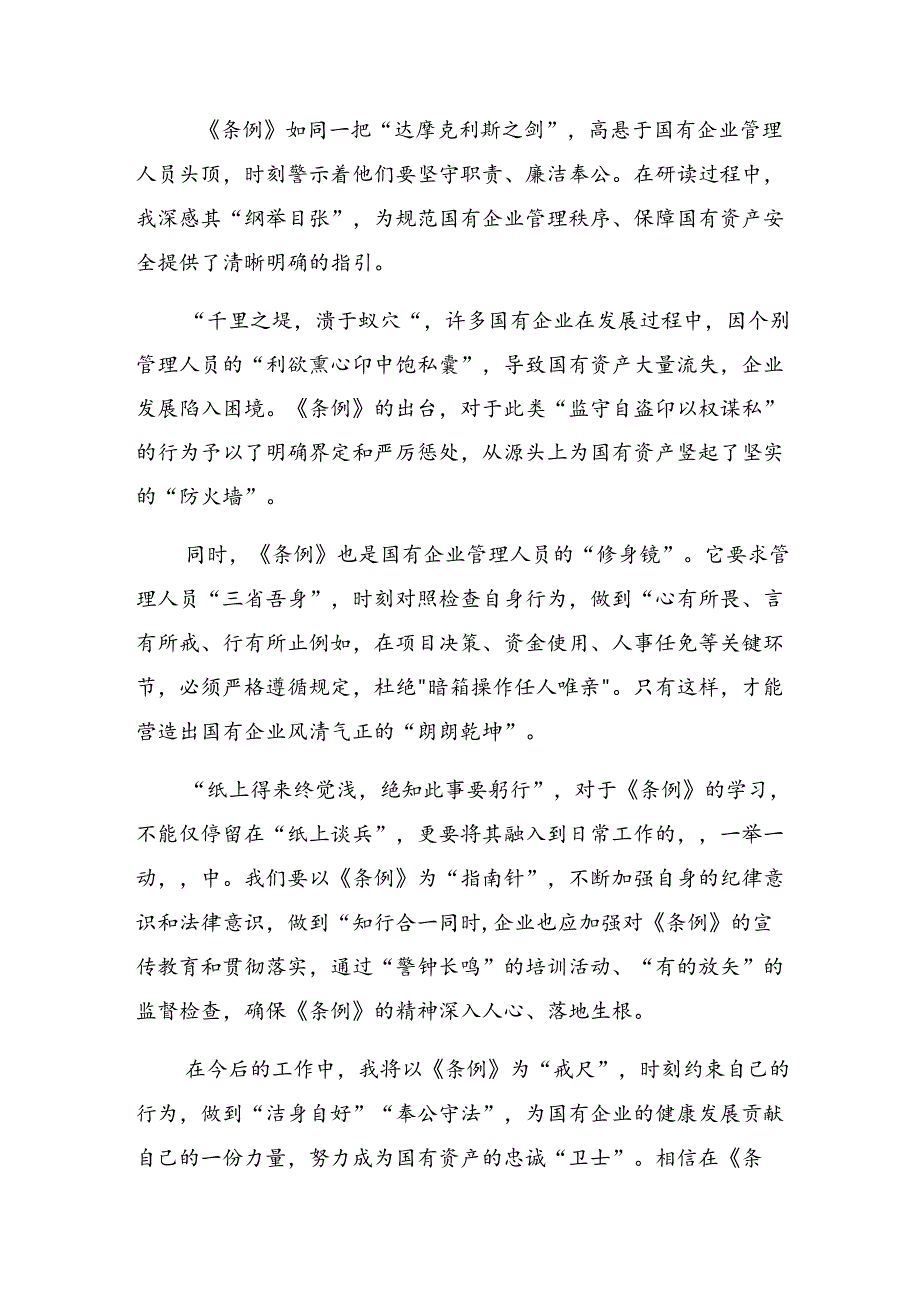 《条例》如同一把“达摩克利斯之剑”，高悬于国有企业管理人员头顶，时刻警示着他们要坚守职责、廉洁奉公。在研读过程中，我深感其“纲举目张”，为规范国有企业管理秩序、保障国有资产安全提供了清晰明确的指引。

“千里之堤，溃于蚁穴“，许多国有企业在发展过程中，因个别管理人员的“利欲熏心印中饱私囊”，导致国有资产大量流失，企业发展陷入困境。《条例》的出台，对于此类“监守自盗印以权谋私”的行为予以了明确界定和严厉惩处，从源头上为国有资产竖起了坚实的“防火墙”。

同时，《条例》也是国有企业管理人员的“修身镜”。它要求管理人员“三省吾身”，时刻对照检查自身行为，做到“心有所畏、言有所戒、行有所止例如，在项目决策、资金使用、人事任免等关键环节，必须严格遵循规定，杜绝"暗箱操作任人唯亲"。只有这样，才能营造出国有企业风清气正的“朗朗乾坤”。

“纸上得来终觉浅，绝知此事要躬行”，对于《条例》的学习，不能仅停留在“纸上谈兵”，更要将其融入到日常工作的，，一举一动，，中。我们要以《条例》为“指南针”，不断加强自身的纪律意识和法律意识，做到“知行合一同时,企业也应加强对《条例》的宣传教育和贯彻落实，通过“警钟长鸣”的培训活动、“有的放矢”的监督检查，确保《条例》的精神深入人心、落地生根。

在今后的工作中，我将以《条例》为“戒尺”，时刻约束自己的行为，做到“洁身自好”“奉公守法”，为国有企业的健康发展贡献自己的一份力量，努力成为国有资产的忠诚“卫士”。相信在《条